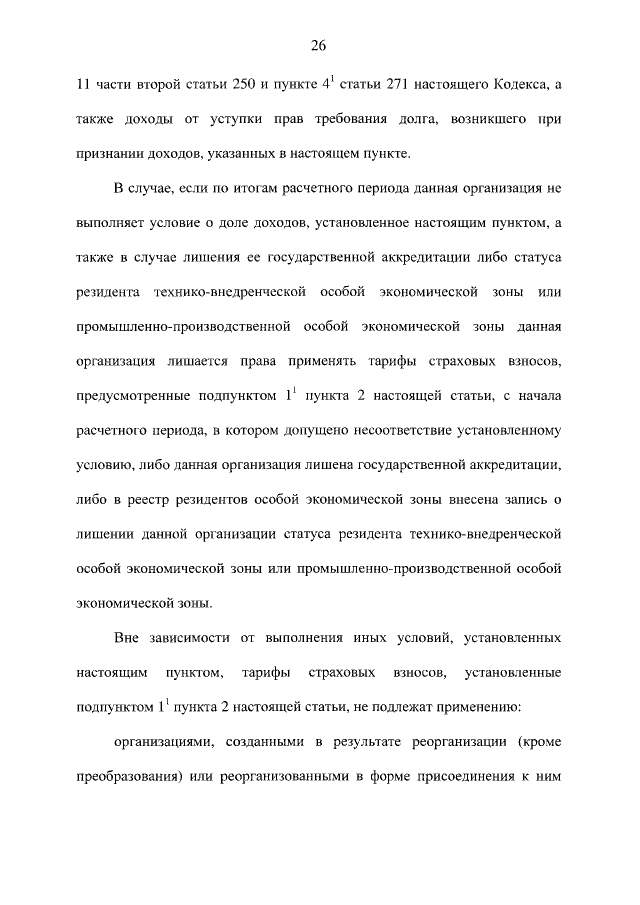 26

11 части второй статьи 250 и пункте $4^1$ статьи 271 настоящего Кодекса, а также доходы от уступки прав требования долга, возникшего при признании доходов, указанных в настоящем пункте.

В случае, если по итогам расчетного периода данная организация не выполняет условие о доле доходов, установленное настоящим пунктом, а также в случае лишения ее государственной аккредитации либо статуса резидента технико-внедренческой особой экономической зоны или промышленно-производственной особой экономической зоны данная организация лишается права применять тарифы страховых взносов, предусмотренные подпунктом $1^1$ пункта 2 настоящей статьи, с начала расчетного периода, в котором допущено несоответствие установленному условию, либо данная организация лишена государственной аккредитации, либо в реестр резидентов особой экономической зоны внесена запись о лишении данной организации статуса резидента технико-внедренческой особой экономической зоны или промышленно-производственной особой экономической зоны.

Вне зависимости от выполнения иных условий, установленных настоящим пунктом, тарифы страховых взносов, установленные подпунктом $1^1$ пункта 2 настоящей статьи, не подлежат применению:

организациями, созданными в результате реорганизации (кроме преобразования) или реорганизованными в форме присоединения к ним